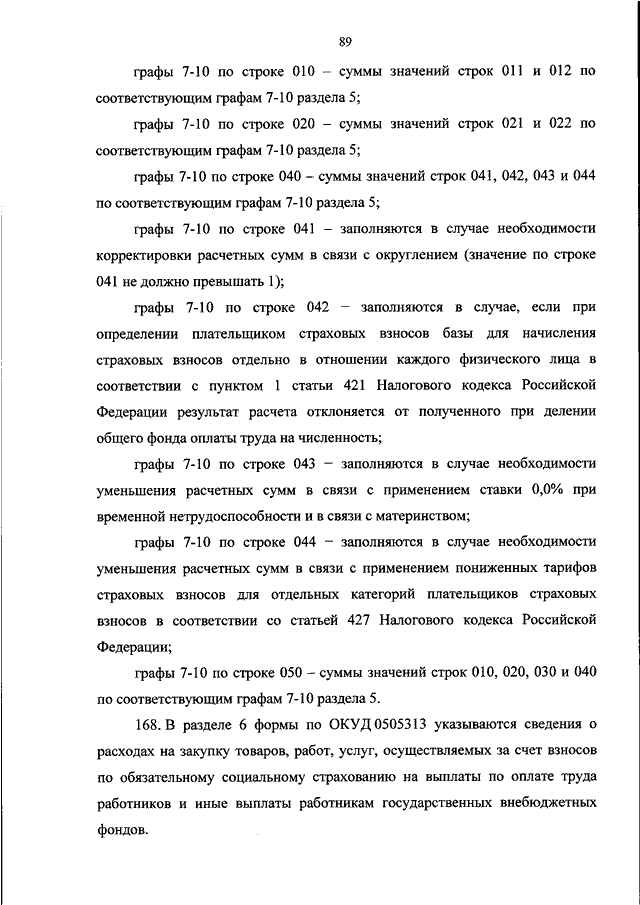 89

графы 7-10 по строке 010 – суммы значений строк 011 и 012 по соответствующим графам 7-10 раздела 5;

графы 7-10 по строке 020 – суммы значений строк 021 и 022 по соответствующим графам 7-10 раздела 5;

графы 7-10 по строке 040 – суммы значений строк 041, 042, 043 и 044 по соответствующим графам 7-10 раздела 5;

графы 7-10 по строке 041 – заполняются в случае необходимости корректировки расчетных сумм в связи с округлением (значение по строке 041 не должно превышать 1);

графы 7-10 по строке 042 – заполняются в случае, если при определении плательщиком страховых взносов базы для начисления страховых взносов отдельно в отношении каждого физического лица в соответствии с пунктом 1 статьи 421 Налогового кодекса Российской Федерации результат расчета отклоняется от полученного при делении общего фонда оплаты труда на численность;

графы 7-10 по строке 043 – заполняются в случае необходимости уменьшения расчетных сумм в связи с применением ставки 0,0% при временной нетрудоспособности и в связи с материнством;

графы 7-10 по строке 044 – заполняются в случае необходимости уменьшения расчетных сумм в связи с применением пониженных тарифов страховых взносов для отдельных категорий плательщиков страховых взносов в соответствии со статьей 427 Налогового кодекса Российской Федерации;

графы 7-10 по строке 050 – суммы значений строк 010, 020, 030 и 040 по соответствующим графам 7-10 раздела 5.

168. В разделе 6 формы по ОКУД 0505313 указываются сведения о расходах на закупку товаров, работ, услуг, осуществляемых за счет взносов по обязательному социальному страхованию на выплаты по оплате труда работников и иные выплаты работникам государственных внебюджетных фондов.